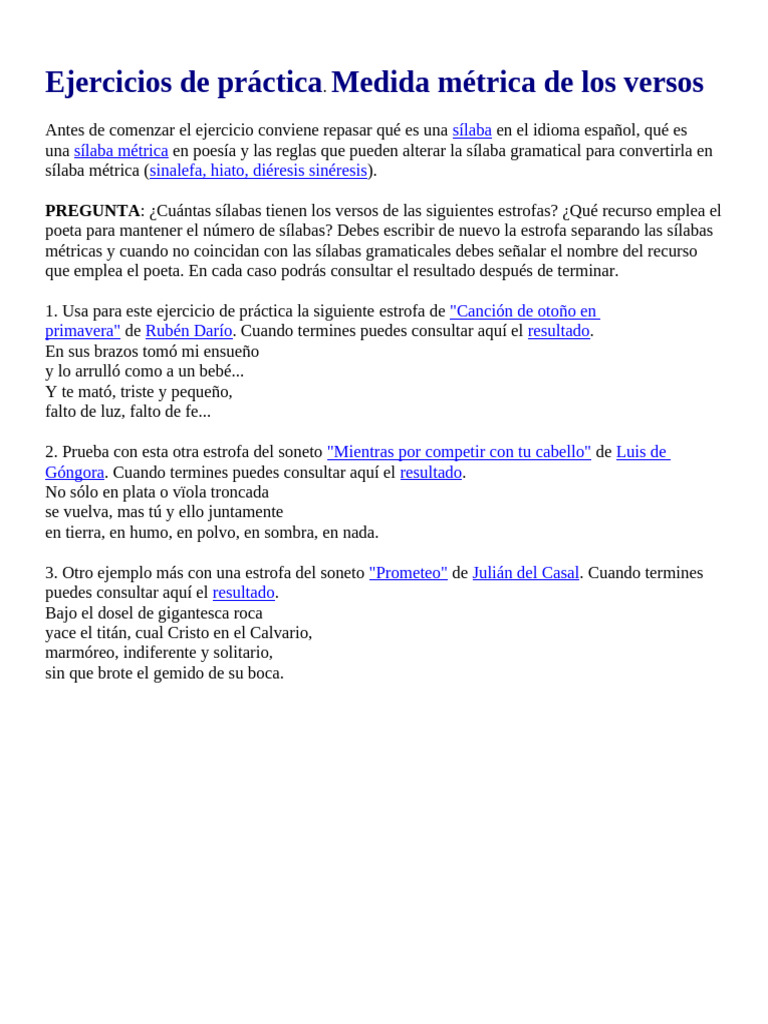 Ejercicios de práctica. Medida métrica de los versos

Antes de comenzar el ejercicio conviene repasar qué es una sílaba en el idioma español, qué es una sílaba métrica en poesía y las reglas que pueden alterar la sílaba gramatical para convertirla en sílaba métrica (sinalefa, hiato, diéresis sinéresis).

PREGUNTA: ¿Cuántas sílabas tienen los versos de las siguientes estrofas? ¿Qué recurso emplea el poeta para mantener el número de sílabas? Debes escribir de nuevo la estrofa separando las sílabas métricas y cuando no coincidan con las sílabas gramaticales debes señalar el nombre del recurso que emplea el poeta. En cada caso podrás consultar el resultado después de terminar.

1. Usa para este ejercicio de práctica la siguiente estrofa de "Canción de otoño en primavera" de Rubén Darío. Cuando termines puedes consultar aquí el resultado.
En sus brazos tomó mi ensueño
y lo arrulló como a un bebé...
Y te mató, triste y pequeño,
falto de luz, falto de fe...

2. Prueba con esta otra estrofa del soneto "Mientras por competir con tu cabello" de Luis de Góngora. Cuando termines puedes consultar aquí el resultado.
No sólo en plata o vïola troncada
se vuelva, mas tú y ello juntamente
en tierra, en humo, en polvo, en sombra, en nada.

3. Otro ejemplo más con una estrofa del soneto "Prometeo" de Julián del Casal. Cuando termines puedes consultar aquí el resultado.
Bajo el dosel de gigantesca roca
yace el titán, cual Cristo en el Calvario,
marmóreo, indiferente y solitario,
sin que brote el gemido de su boca.